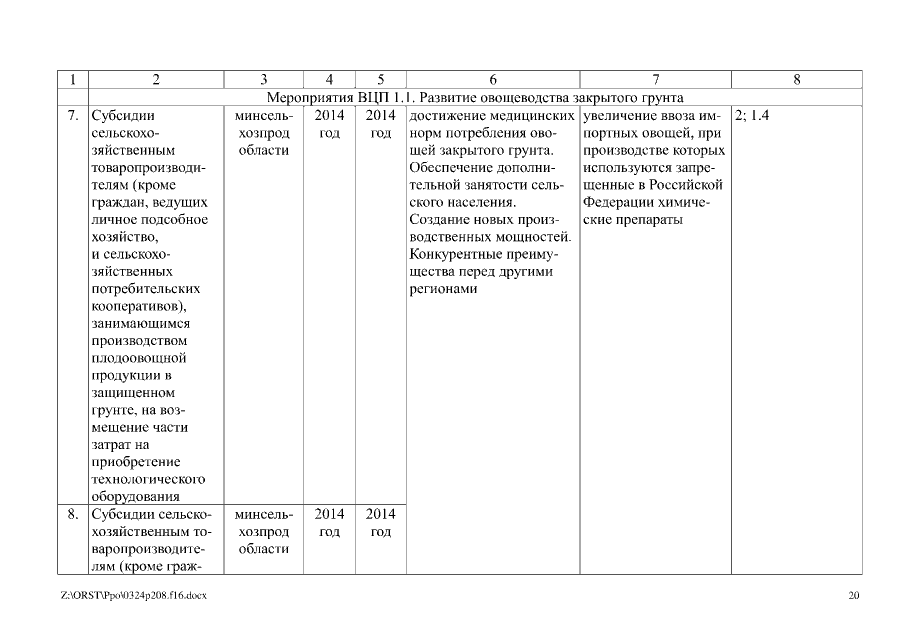 | 1 | 2 | 3 | 4 | 5 | 6 | 7 | 8 |
|---|---|---|---|---|---|---|---|
| | Мероприятия ВЦП 1.1. Развитие овощеводства закрытого грунта | | | | | | |
| 7. | Субсидии сельскохозяйственным товаропроизводителям (кроме граждан, ведущих личное подсобное хозяйство, и сельскохозяйственных потребительских кооперативов), занимающимся производством плодоовощной продукции в защищенном грунте, на возмещение части затрат на приобретение технологического оборудования | минсельхозпрод области | 2014 год | 2014 год | достижение медицинских норм потребления овощей закрытого грунта. Обеспечение дополнительной занятости сельского населения. Создание новых производственных мощностей. Конкурентные преимущества перед другими регионами | увеличение ввоза импортных овощей, при производстве которых используются запрещенные в Российской Федерации химические препараты | 2; 1.4 |
| 8. | Субсидии сельскохозяйственным товаропроизводителям (кроме граж- | минсельхозпрод области | 2014 год | 2014 год | | | |

Z:\ORST\Ppo\0324p208.f16.docx

20